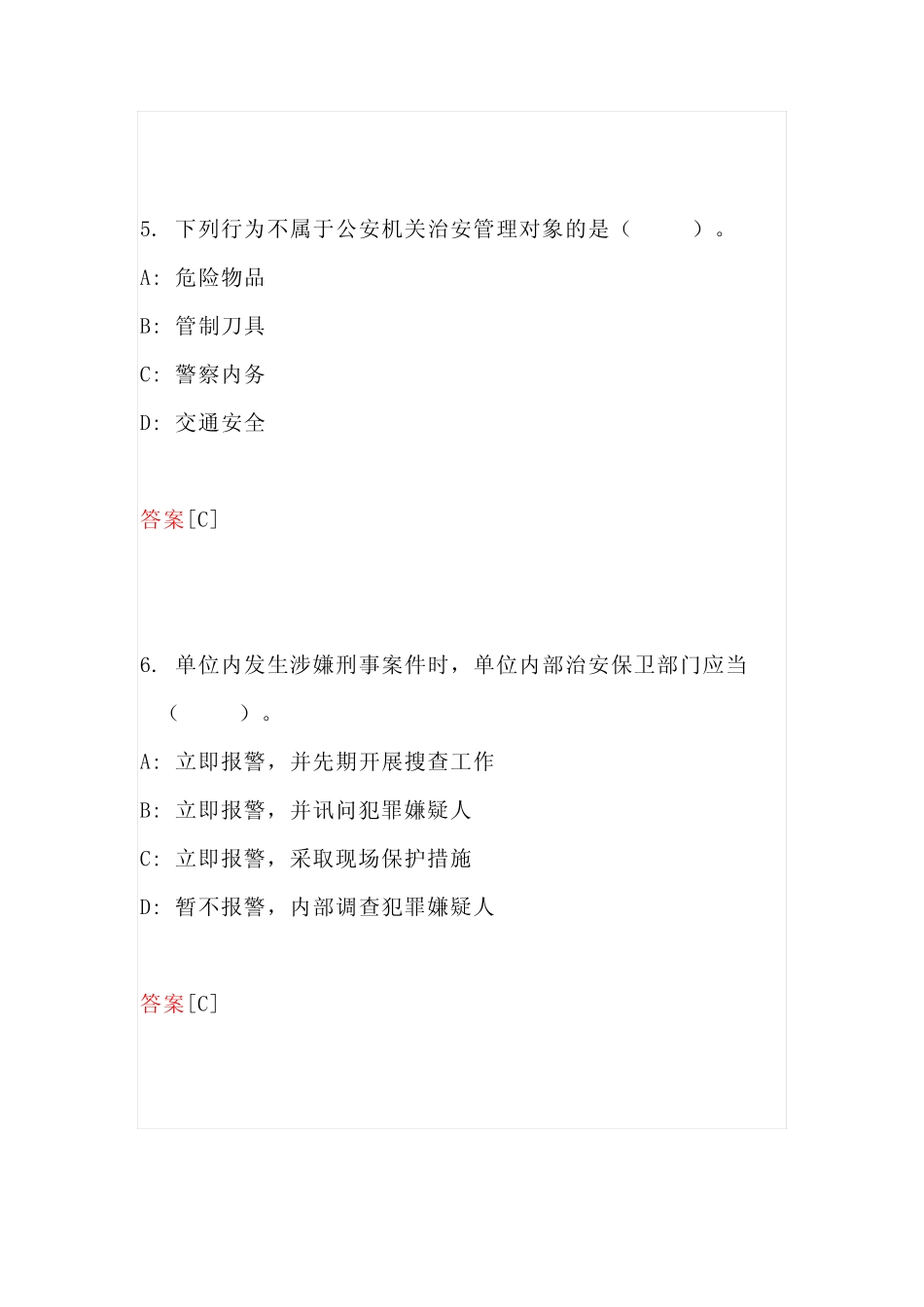 5. 下列行为不属于公安机关治安管理对象的是（　　）。

A: 危险物品

B: 管制刀具

C: 警察内务

D: 交通安全

答案[C]

6. 单位内发生涉嫌刑事案件时，单位内部治安保卫部门应当（　　）。

A: 立即报警，并先期开展搜查工作

B: 立即报警，并讯问犯罪嫌疑人

C: 立即报警，采取现场保护措施

D: 暂不报警，内部调查犯罪嫌疑人

答案[C]